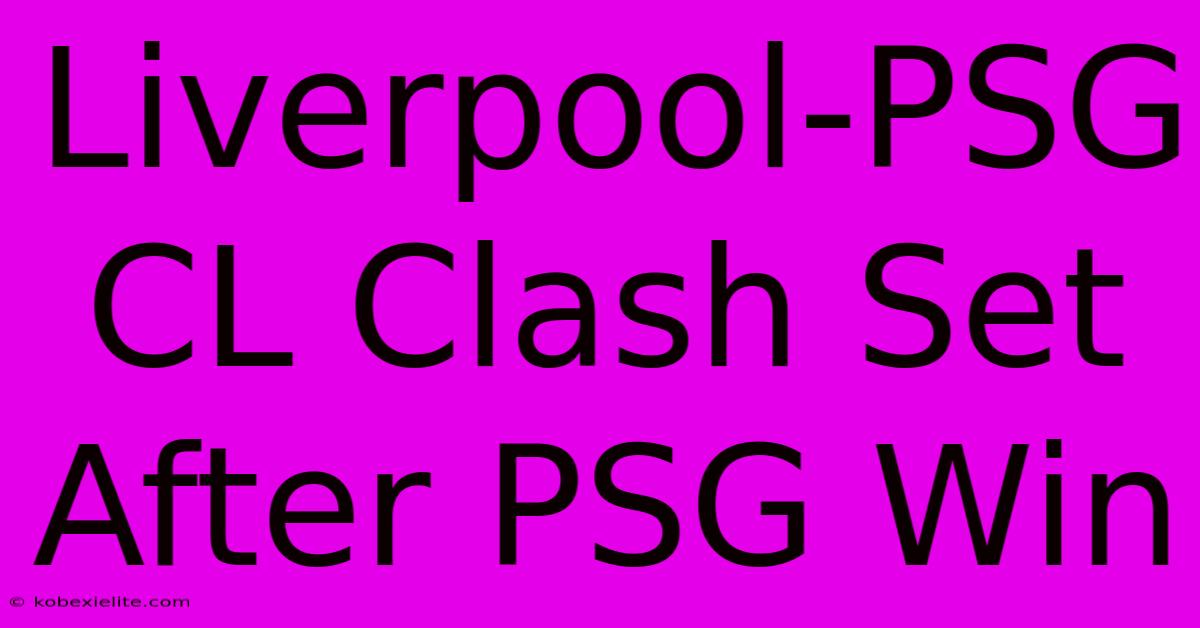 Liverpool-PSG CL Clash Set After PSG Win

© kobexielite.com